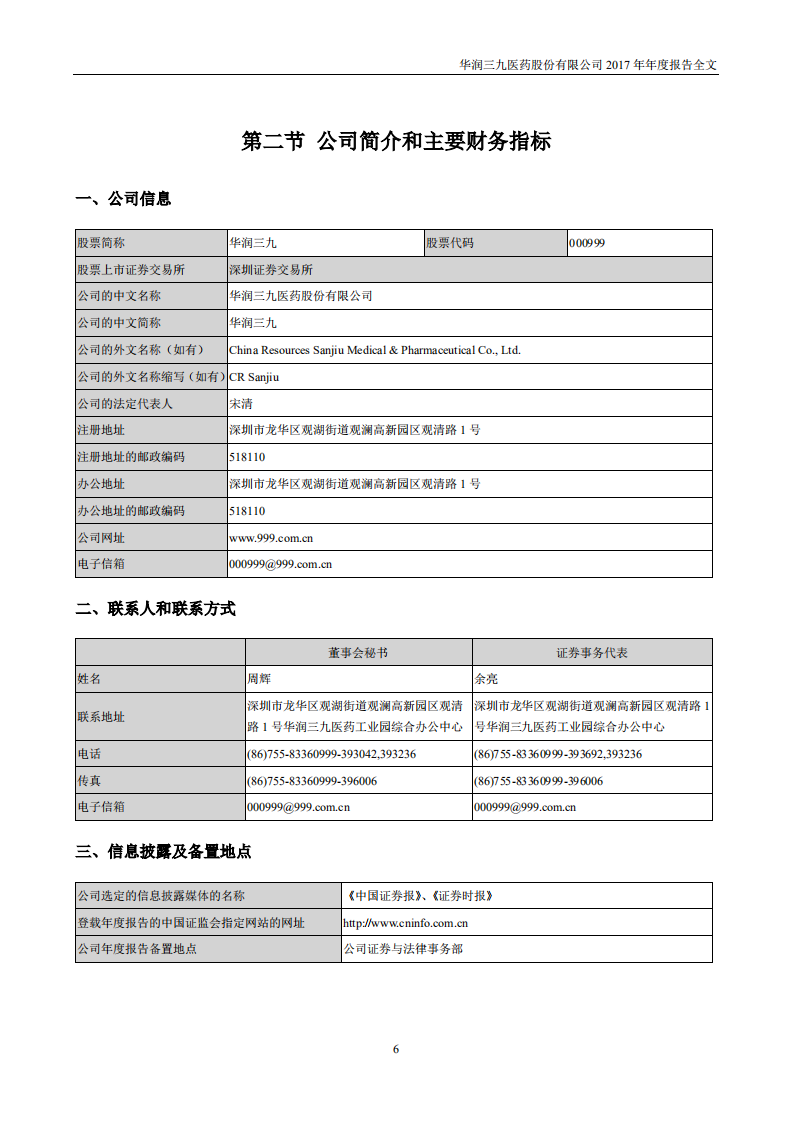 华润三九医药股份有限公司 2017 年年度报告全文

第二节 公司简介和主要财务指标

一、公司信息

| 股票简称 | 华润三九 | 股票代码 | 000999 |
|---|---|---|---|
| 股票上市证券交易所 | 深圳证券交易所 | | |
| 公司的中文名称 | 华润三九医药股份有限公司 | | |
| 公司的中文简称 | 华润三九 | | |
| 公司的外文名称（如有） | China Resources Sanjiu Medical & Pharmaceutical Co., Ltd. | | |
| 公司的外文名称缩写（如有） | CR Sanjiu | | |
| 公司的法定代表人 | 宋清 | | |
| 注册地址 | 深圳市龙华区观湖街道观澜高新园区观清路 1 号 | | |
| 注册地址的邮政编码 | 518110 | | |
| 办公地址 | 深圳市龙华区观湖街道观澜高新园区观清路 1 号 | | |
| 办公地址的邮政编码 | 518110 | | |
| 公司网址 | www.999.com.cn | | |
| 电子信箱 | 000999@999.com.cn | | |

二、联系人和联系方式

| | 董事会秘书 | 证券事务代表 |
|---|---|---|
| 姓名 | 周辉 | 余亮 |
| 联系地址 | 深圳市龙华区观湖街道观澜高新园区观清路 1 号华润三九医药工业园综合办公中心 | 深圳市龙华区观湖街道观澜高新园区观清路 1 号华润三九医药工业园综合办公中心 |
| 电话 | (86)755-83360999-393042,393236 | (86)755-83360999-393692,393236 |
| 传真 | (86)755-83360999-396006 | (86)755-83360999-396006 |
| 电子信箱 | 000999@999.com.cn | 000999@999.com.cn |

三、信息披露及备置地点

| 公司选定的信息披露媒体的名称 | 《中国证券报》、《证券时报》 |
|---|---|
| 登载年度报告的中国证监会指定网站的网址 | http://www.cninfo.com.cn |
| 公司年度报告备置地点 | 公司证券与法律事务部 |

6